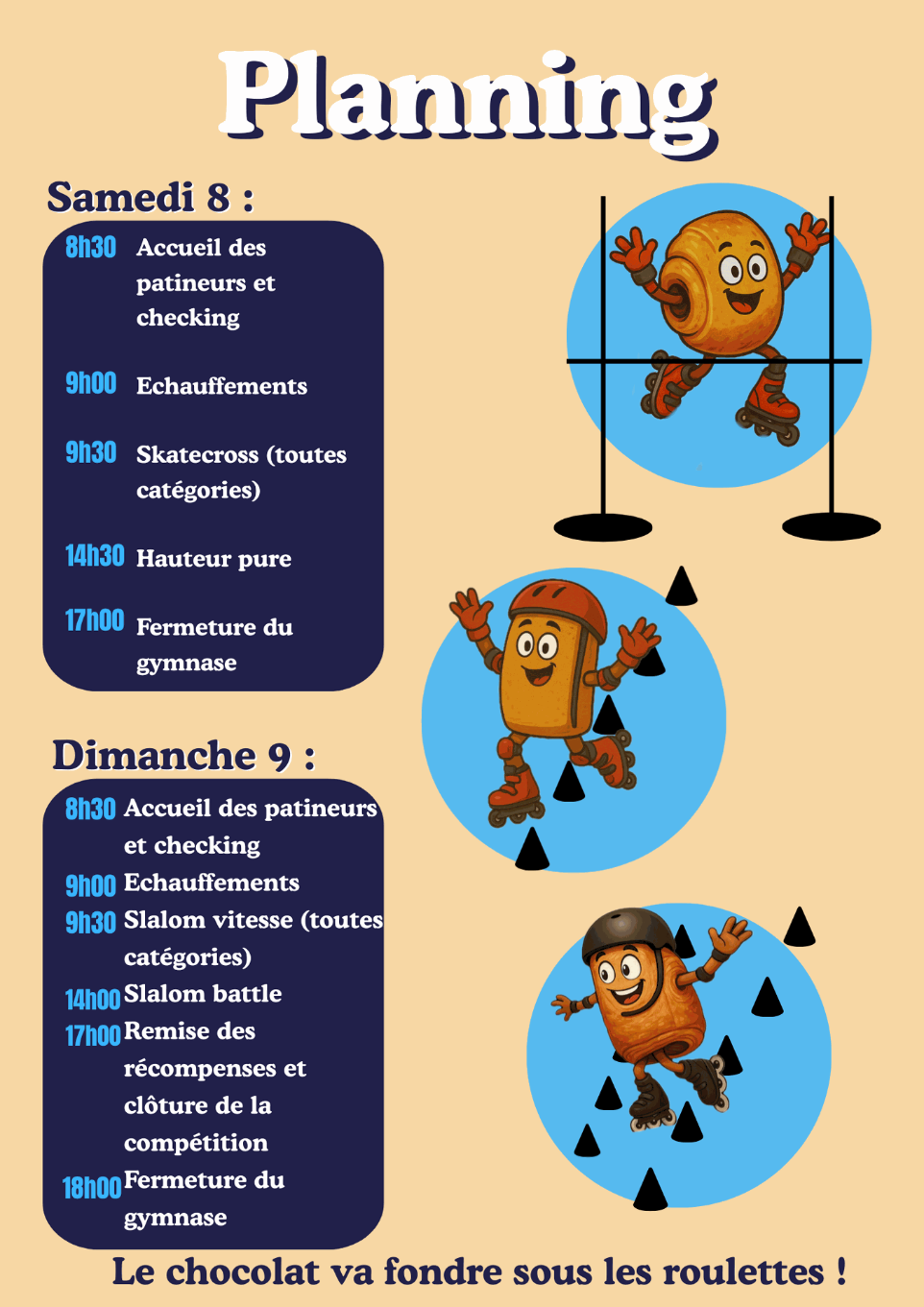 Planning

Samedi 8 :

8h30 Accueil des patineurs et checking

9h00 Echauffements

9h30 Skatecross (toutes catégories)

14h30 Hauteur pure

17h00 Fermeture du gymnase

Dimanche 9 :

8h30 Accueil des patineurs et checking
9h00 Echauffements
9h30 Slalom vitesse (toutes catégories)
14h00 Slalom battle
17h00 Remise des récompenses et clôture de la compétition
18h00 Fermeture du gymnase

Le chocolat va fondre sous les roulettes !